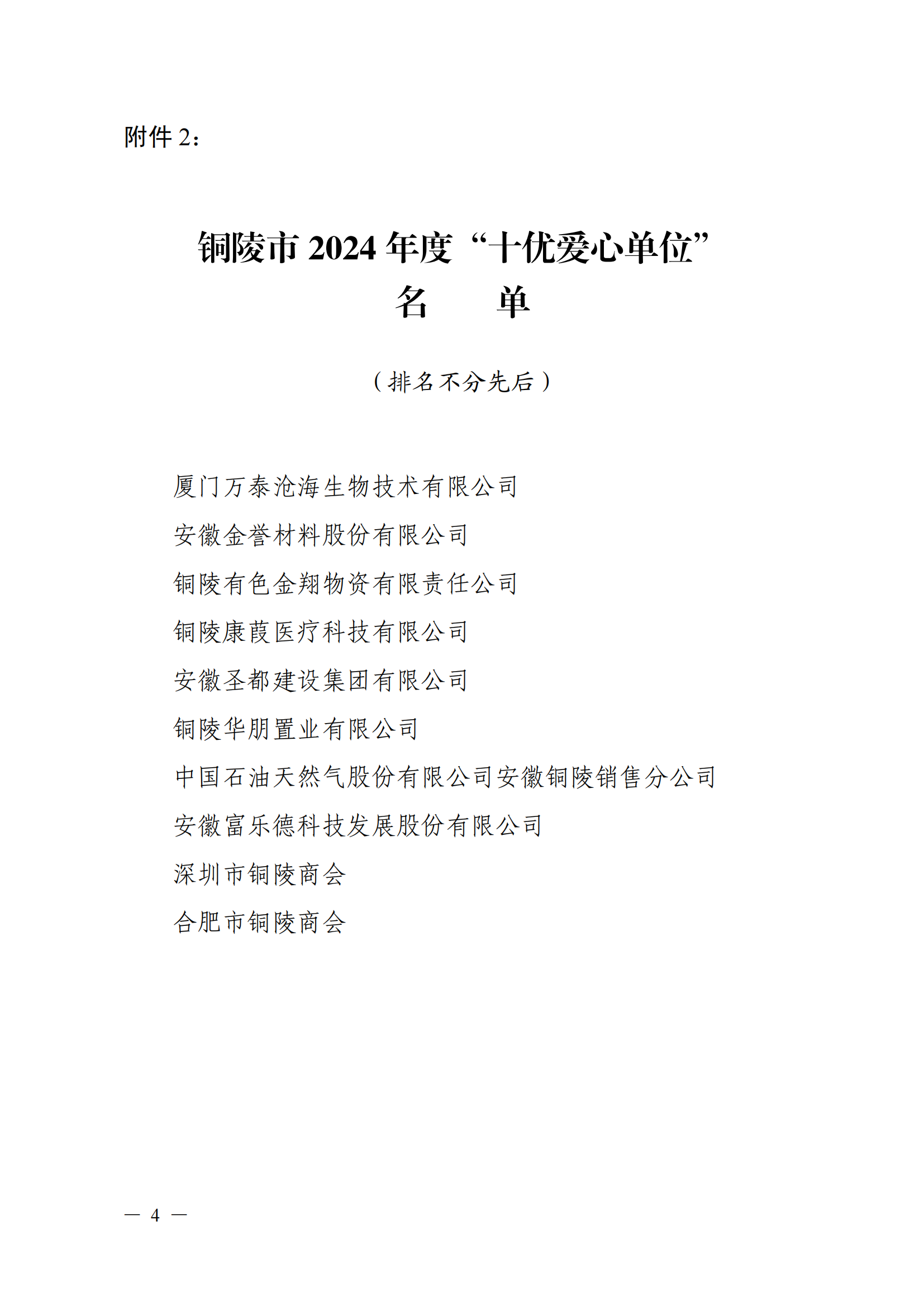 附件 2：

铜陵市 2024 年度“十优爱心单位”
名　　单

（排名不分先后）

厦门万泰沧海生物技术有限公司

安徽金誉材料股份有限公司

铜陵有色金翔物资有限责任公司

铜陵康葭医疗科技有限公司

安徽圣都建设集团有限公司

铜陵华朋置业有限公司

中国石油天然气股份有限公司安徽铜陵销售分公司

安徽富乐德科技发展股份有限公司

深圳市铜陵商会

合肥市铜陵商会

— 4 —